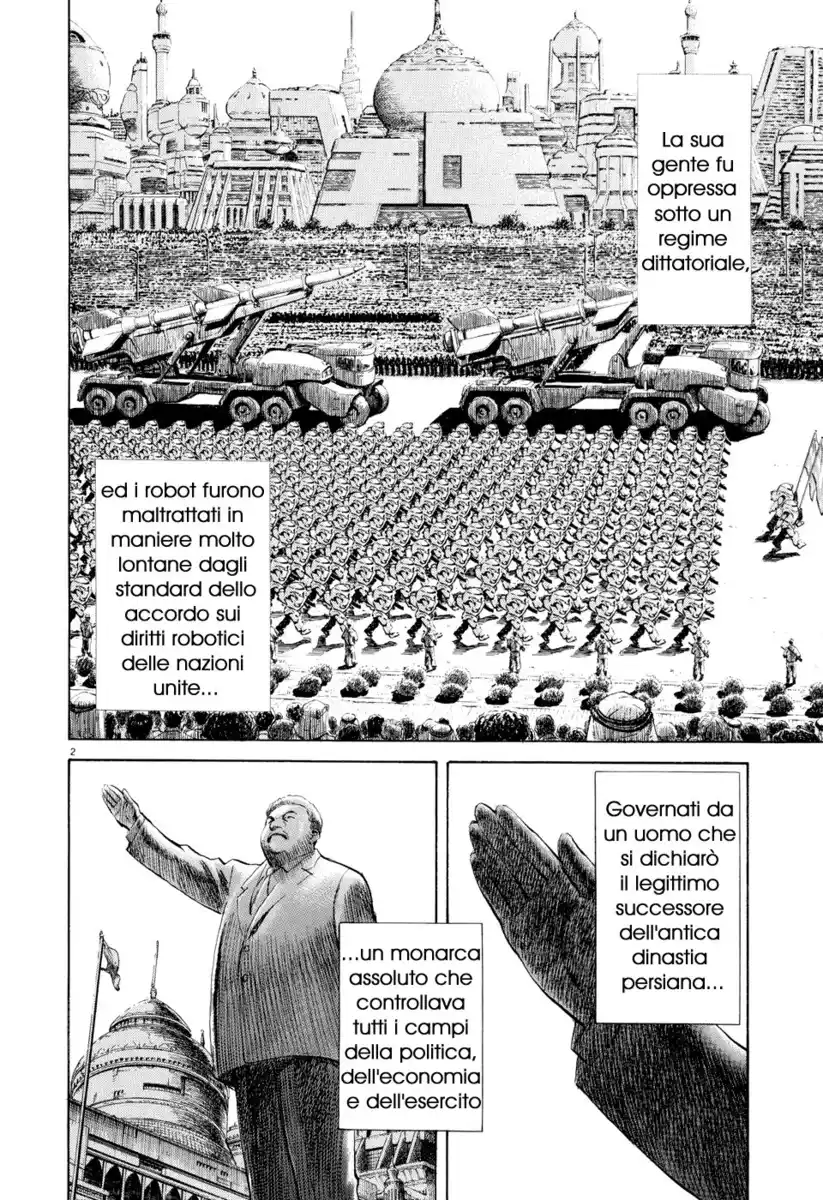 La sua gente fu oppressa sotto un regime dittatoriale,

ed i robot furono maltrattati in maniere molto lontane dagli standard dello accordo sui diritti robotici delle nazioni unite...

2

Governati da un uomo che si dichiarò il legittimo successore dell'antica dinastia persiana...

...un monarca assoluto che controllava tutti i campi della politica, dell'economia e dell'esercito